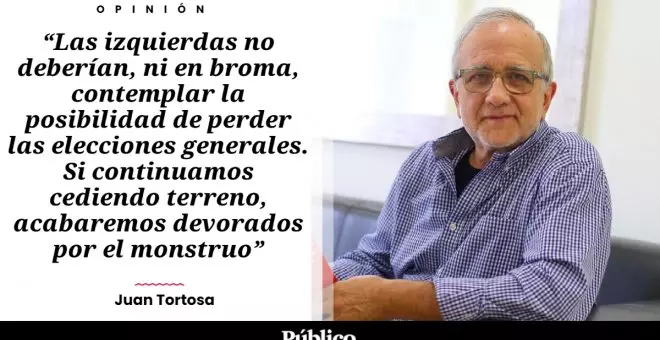 OPINIÓN

“Las izquierdas no deberían, ni en broma, contemplar la posibilidad de perder las elecciones generales. Si continuamos cediendo terreno, acabaremos devorados por el monstruo”

Juan Tortosa

Público